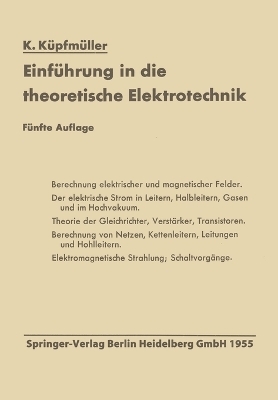 K. Küpfmüller

Einführung in die theoretische Elektrotechnik

Fünfte Auflage

Berechnung elektrischer und magnetischer Felder.

Der elektrische Strom in Leitern, Halbleitern, Gasen und im Hochvakuum.

Theorie der Gleichrichter, Verstärker, Transistoren.

Berechnung von Netzen, Kettenleitern, Leitungen und Hohlleitern.

Elektromagnetische Strahlung; Schaltvorgänge.

Springer-Verlag Berlin Heidelberg GmbH 1955